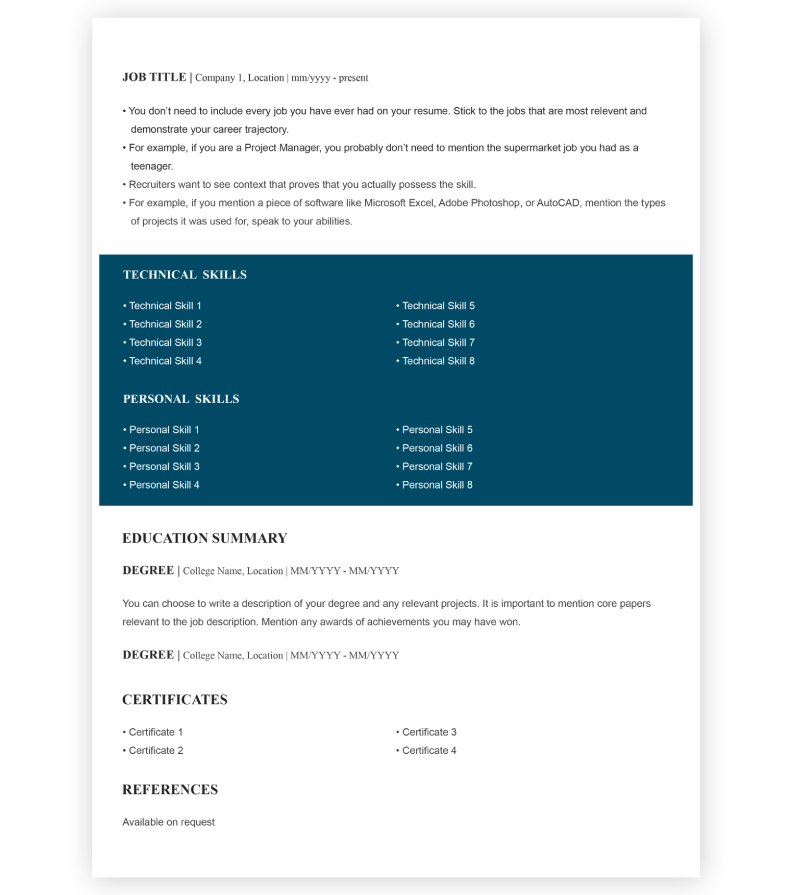 JOB TITLE | Company 1, Location | mm/yyyy - present

• You don't need to include every job you have ever had on your resume. Stick to the jobs that are most relevent and demonstrate your career trajectory.
• For example, if you are a Project Manager, you probably don't need to mention the supermarket job you had as a teenager.
• Recruiters want to see context that proves that you actually possess the skill.
• For example, if you mention a piece of software like Microsoft Excel, Adobe Photoshop, or AutoCAD, mention the types of projects it was used for, speak to your abilities.

TECHNICAL SKILLS

• Technical Skill 1
• Technical Skill 2
• Technical Skill 3
• Technical Skill 4

• Technical Skill 5
• Technical Skill 6
• Technical Skill 7
• Technical Skill 8

PERSONAL SKILLS

• Personal Skill 1
• Personal Skill 2
• Personal Skill 3
• Personal Skill 4

• Personal Skill 5
• Personal Skill 6
• Personal Skill 7
• Personal Skill 8

EDUCATION SUMMARY

DEGREE | College Name, Location | MM/YYYY - MM/YYYY

You can choose to write a description of your degree and any relevant projects. It is important to mention core papers relevant to the job description. Mention any awards of achievements you may have won.

DEGREE | College Name, Location | MM/YYYY - MM/YYYY

CERTIFICATES

• Certificate 1
• Certificate 2

• Certificate 3
• Certificate 4

REFERENCES

Available on request